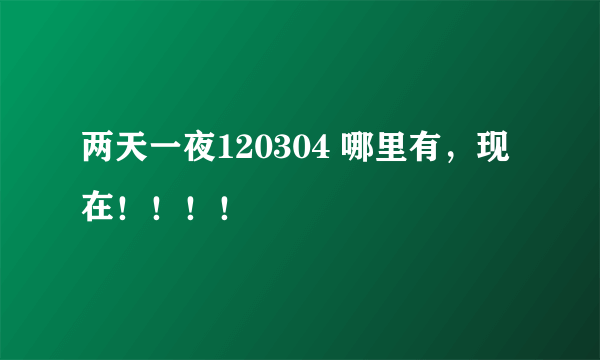 两天一夜120304 哪里有，现在！！！！